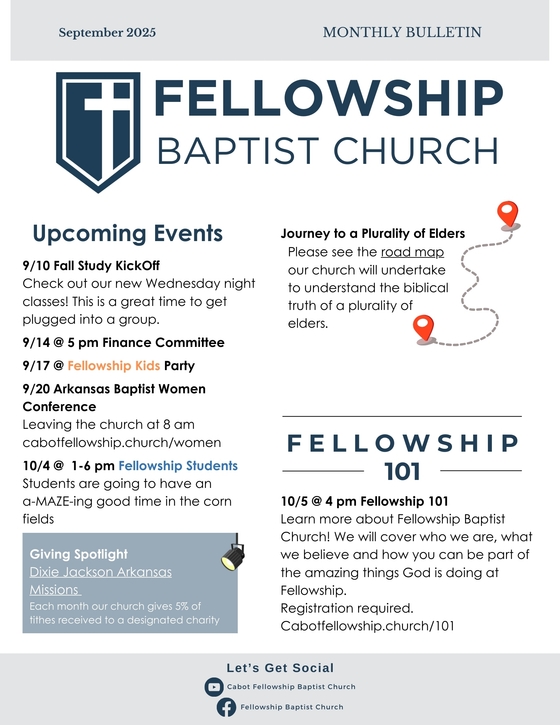 September 2025

MONTHLY BULLETIN

FELLOWSHIP
BAPTIST CHURCH

Upcoming Events

9/10 Fall Study KickOff
Check out our new Wednesday night classes! This is a great time to get plugged into a group.

9/14 @ 5 pm Finance Committee

9/17 @ Fellowship Kids Party

9/20 Arkansas Baptist Women Conference
Leaving the church at 8 am
cabotfellowship.church/women

10/4 @ 1-6 pm Fellowship Students
Students are going to have an a-MAZE-ing good time in the corn fields

Giving Spotlight
Dixie Jackson Arkansas Missions
Each month our church gives 5% of tithes received to a designated charity

Journey to a Plurality of Elders
Please see the road map our church will undertake to understand the biblical truth of a plurality of elders.

FELLOWSHIP
101

10/5 @ 4 pm Fellowship 101
Learn more about Fellowship Baptist Church! We will cover who we are, what we believe and how you can be part of the amazing things God is doing at Fellowship.
Registration required.
Cabotfellowship.church/101

Let's Get Social
Cabot Fellowship Baptist Church
Fellowship Baptist Church